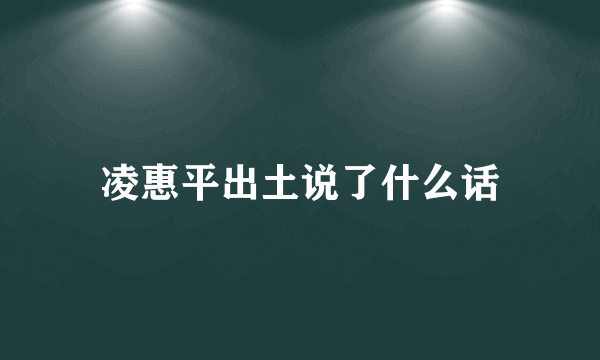 凌惠平出土说了什么话